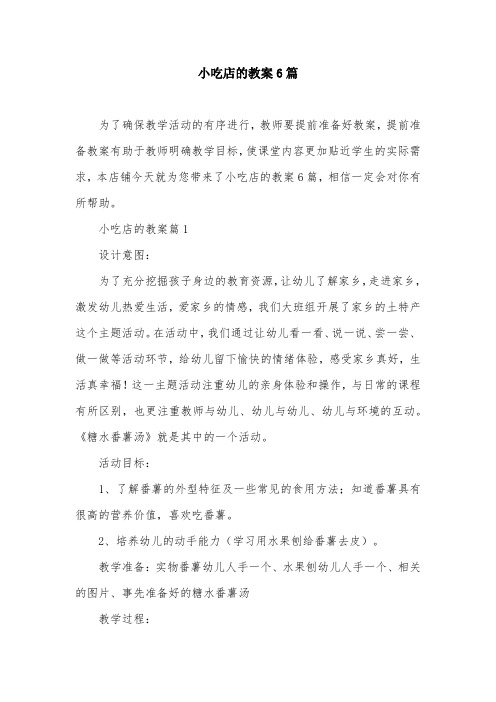 小吃店的教案6篇

为了确保教学活动的有序进行，教师要提前准备好教案，提前准备教案有助于教师明确教学目标，使课堂内容更加贴近学生的实际需求，本店铺今天就为您带来了小吃店的教案6篇，相信一定会对你有所帮助。

小吃店的教案篇1

设计意图：

为了充分挖掘孩子身边的教育资源，让幼儿了解家乡，走进家乡，激发幼儿热爱生活，爱家乡的情感，我们大班组开展了家乡的土特产这个主题活动。在活动中，我们通过让幼儿看一看、说一说、尝一尝、做一做等活动环节，给幼儿留下愉快的情绪体验，感受家乡真好，生活真幸福！这一主题活动注重幼儿的亲身体验和操作，与日常的课程有所区别，也更注重教师与幼儿、幼儿与幼儿、幼儿与环境的互动。《糖水番薯汤》就是其中的一个活动。

活动目标：

1、了解番薯的外型特征及一些常见的食用方法；知道番薯具有很高的营养价值，喜欢吃番薯。

2、培养幼儿的动手能力（学习用水果刨给番薯去皮）。

教学准备：实物番薯幼儿人手一个、水果刨幼儿人手一个、相关的图片、事先准备好的糖水番薯汤

教学过程：